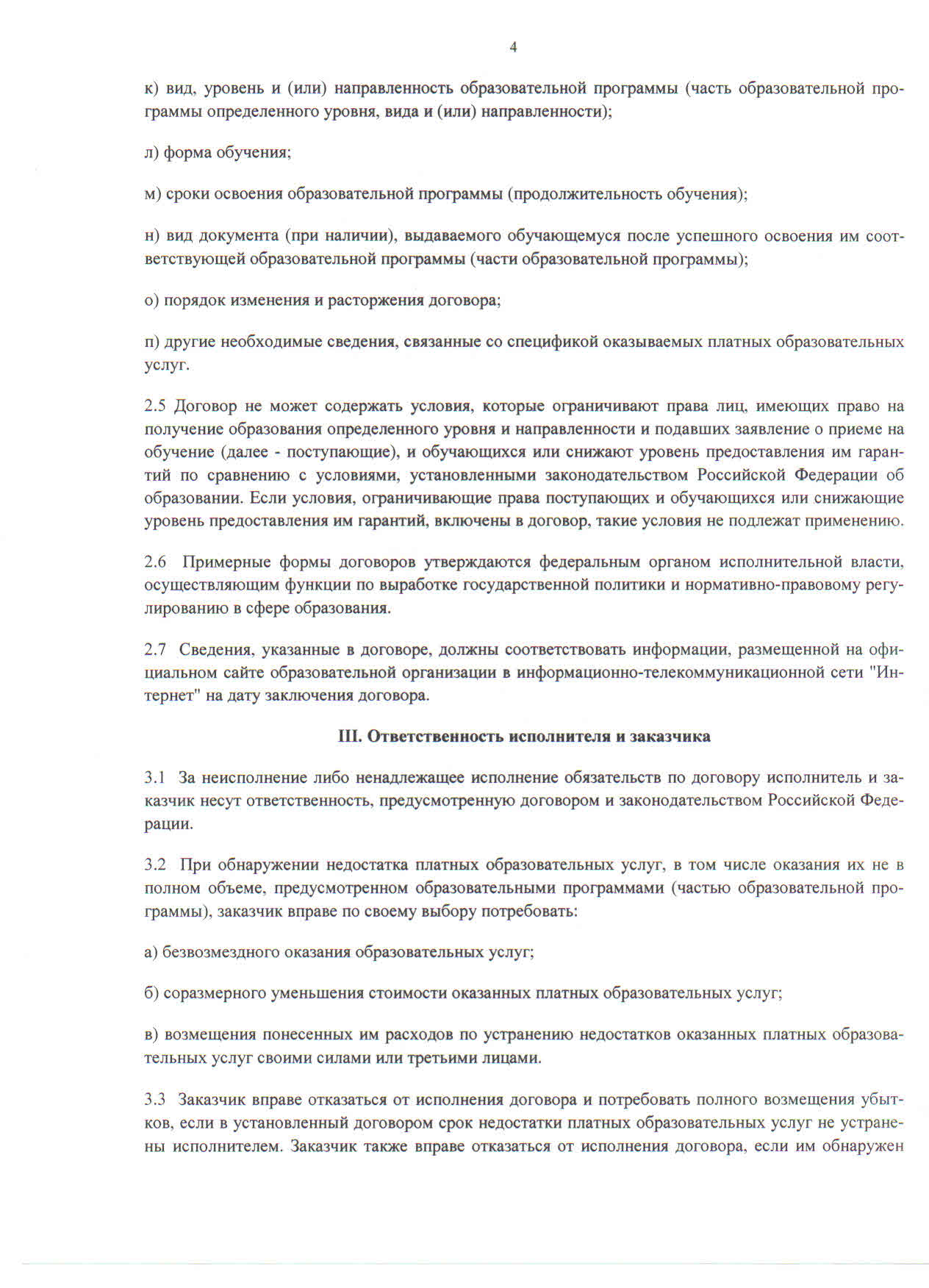 4

к) вид, уровень и (или) направленность образовательной программы (часть образовательной программы определенного уровня, вида и (или) направленности);

л) форма обучения;

м) сроки освоения образовательной программы (продолжительность обучения);

н) вид документа (при наличии), выдаваемого обучающемуся после успешного освоения им соответствующей образовательной программы (части образовательной программы);

о) порядок изменения и расторжения договора;

п) другие необходимые сведения, связанные со спецификой оказываемых платных образовательных услуг.

2.5 Договор не может содержать условия, которые ограничивают права лиц, имеющих право на получение образования определенного уровня и направленности и подавших заявление о приеме на обучение (далее - поступающие), и обучающихся или снижают уровень предоставления им гарантий по сравнению с условиями, установленными законодательством Российской Федерации об образовании. Если условия, ограничивающие права поступающих и обучающихся или снижающие уровень предоставления им гарантий, включены в договор, такие условия не подлежат применению.

2.6 Примерные формы договоров утверждаются федеральным органом исполнительной власти, осуществляющим функции по выработке государственной политики и нормативно-правовому регулированию в сфере образования.

2.7 Сведения, указанные в договоре, должны соответствовать информации, размещенной на официальном сайте образовательной организации в информационно-телекоммуникационной сети "Интернет" на дату заключения договора.

III. Ответственность исполнителя и заказчика

3.1 За неисполнение либо ненадлежащее исполнение обязательств по договору исполнитель и заказчик несут ответственность, предусмотренную договором и законодательством Российской Федерации.

3.2 При обнаружении недостатка платных образовательных услуг, в том числе оказания их не в полном объеме, предусмотренном образовательными программами (частью образовательной программы), заказчик вправе по своему выбору потребовать:

а) безвозмездного оказания образовательных услуг;

б) соразмерного уменьшения стоимости оказанных платных образовательных услуг;

в) возмещения понесенных им расходов по устранению недостатков оказанных платных образовательных услуг своими силами или третьими лицами.

3.3 Заказчик вправе отказаться от исполнения договора и потребовать полного возмещения убытков, если в установленный договором срок недостатки платных образовательных услуг не устранены исполнителем. Заказчик также вправе отказаться от исполнения договора, если им обнаружен